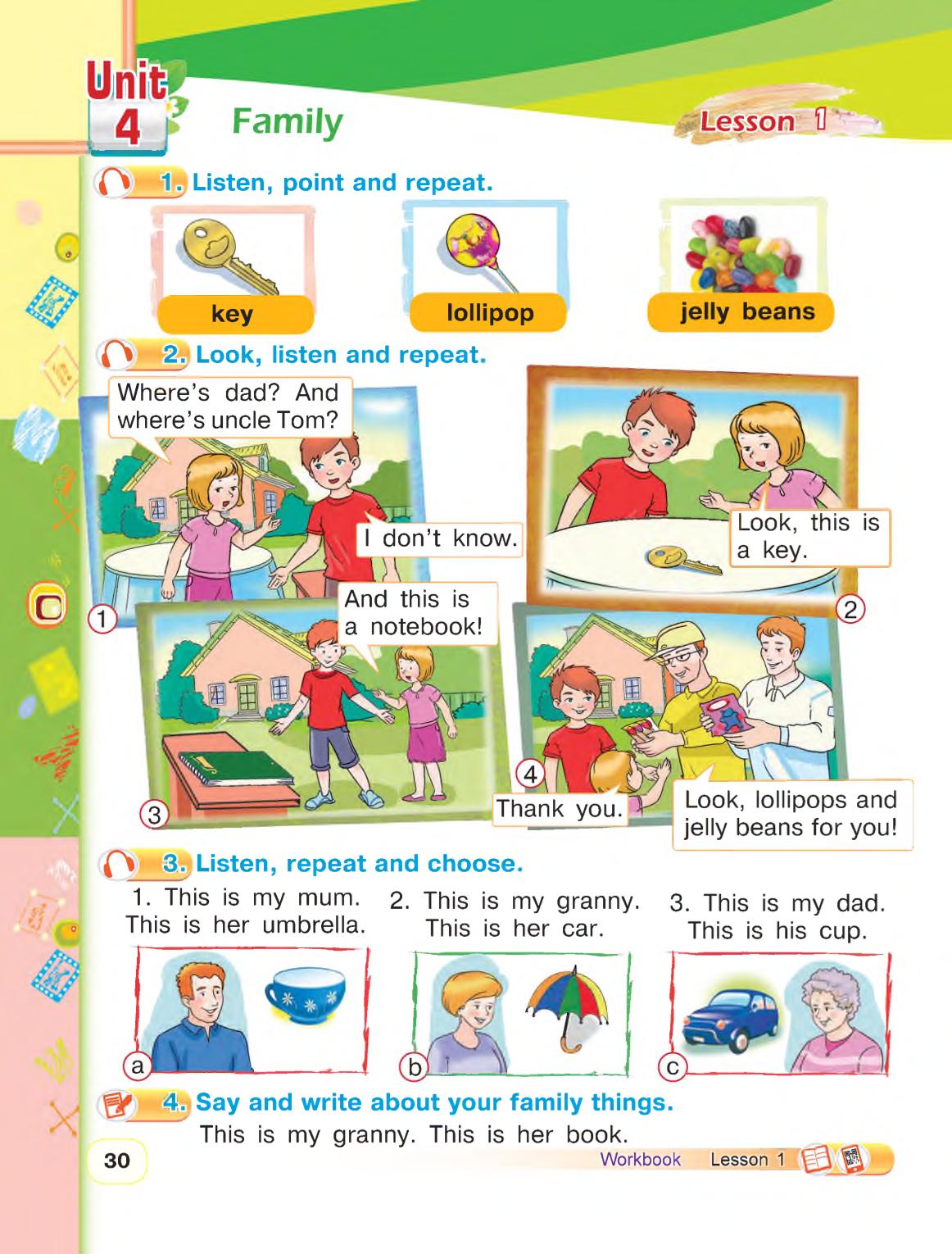 Unit 4 Family

Lesson 1

1. Listen, point and repeat.

key

lollipop

jelly beans

2. Look, listen and repeat.

Where's dad? And where's uncle Tom?

I don't know.

1

Look, this is a key.

2

And this is a notebook!

3

4

Thank you.

Look, lollipops and jelly beans for you!

3. Listen, repeat and choose.

1. This is my mum. This is her umbrella.

2. This is my granny. This is her car.

3. This is my dad. This is his cup.

a

b

c

4. Say and write about your family things.

This is my granny. This is her book.

30

Workbook Lesson 1